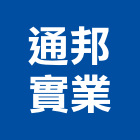 通邦
實業